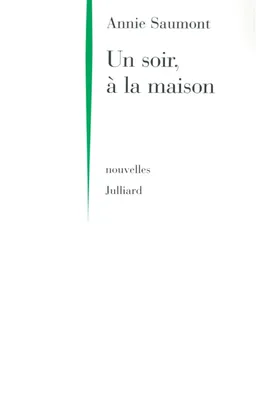 Annie Saumont

Un soir,
à la maison

nouvelles

Julliard